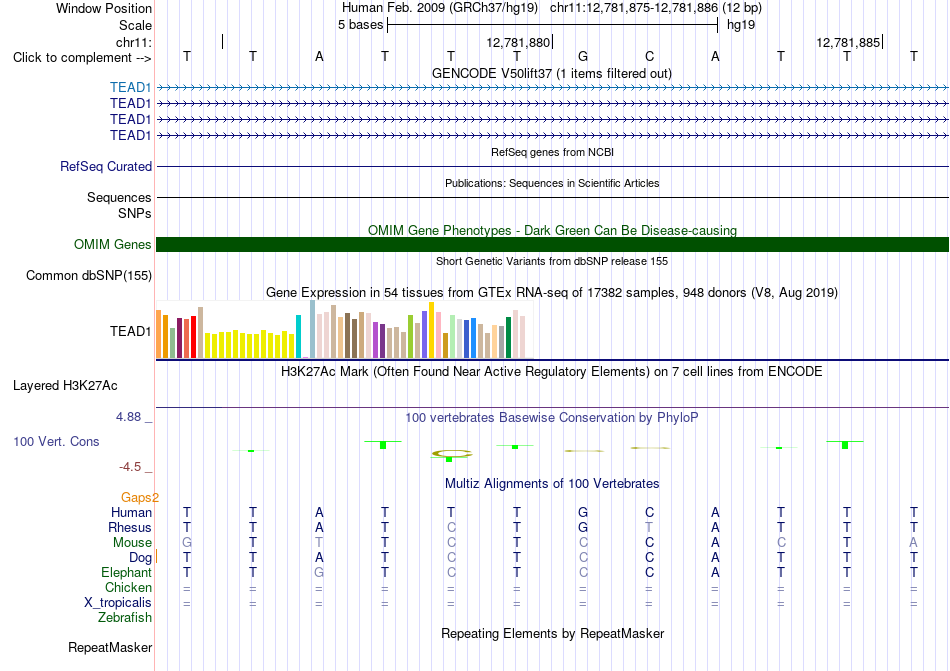 Window Position Human Feb. 2009 (GRCh37/hg19) chr11:12,781,875-12,781,886 (12 bp)
Scale 5 bases hg19
chr11: 12,781,880 12,781,885
Click to complement --> T T A T T T G C A T T T
GENCODE V50lift37 (1 items filtered out)
TEAD1
TEAD1
TEAD1
TEAD1
RefSeq genes from NCBI
RefSeq Curated
Publications: Sequences in Scientific Articles
Sequences
SNPs
OMIM Gene Phenotypes - Dark Green Can Be Disease-causing
OMIM Genes
Short Genetic Variants from dbSNP release 155
Common dbSNP(155)
Gene Expression in 54 tissues from GTEx RNA-seq of 17382 samples, 948 donors (V8, Aug 2019)
TEAD1
H3K27Ac Mark (Often Found Near Active Regulatory Elements) on 7 cell lines from ENCODE
Layered H3K27Ac
4.88 _ 100 vertebrates Basewise Conservation by PhyloP
100 Vert. Cons
-4.5 _
Multiz Alignments of 100 Vertebrates
Gaps2
Human T T A T T T G C A T T T
Rhesus T T A T C T G T A T T T
Mouse G T T T C T C C A C T A
Dog T T A T C T C C A T T T
Elephant T T G T C T C C A T T T
Chicken = = = = = = = = = = = =
X_tropicalis = = = = = = = = = = = =
Zebrafish
Repeating Elements by RepeatMasker
RepeatMasker